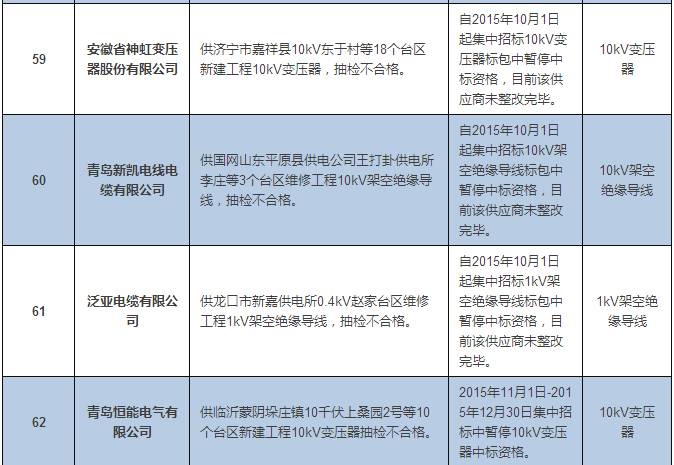 | 59 | 安徽省神虹变压器股份有限公司 | 供济宁市嘉祥县10kV东于村等18个台区新建工程10kV变压器，抽检不合格。 | 自2015年10月1日起集中招标10kV变压器标包中暂停中标资格，目前该供应商未整改完毕。 | 10kV变压器 |
|---|---|---|---|---|
| 60 | 青岛新凯电线电缆有限公司 | 供国网山东平原县供电公司王打卦供电所李庄等3个台区维修工程10kV架空绝缘导线，抽检不合格。 | 自2015年10月1日起集中招标10kV架空绝缘导线标包中暂停中标资格，目前该供应商未整改完毕。 | 10kV架空绝缘导线 |
| 61 | 泛亚电缆有限公司 | 供龙口市新嘉供电所0.4kV赵家台区维修工程1kV架空绝缘导线，抽检不合格。 | 自2015年10月1日起集中招标1kV架空绝缘导线标包中暂停中标资格，目前该供应商未整改完毕。 | 1kV架空绝缘导线 |
| 62 | 青岛恒能电气有限公司 | 供临沂蒙阴垛庄镇10千伏上桑园2号等10个台区新建工程10kV变压器抽检不合格。 | 2015年11月1日-2015年12月30日集中招标中暂停10kV变压器中标资格。 | 10kV变压器 |